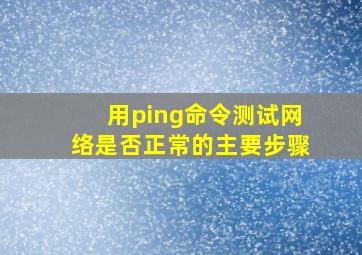 用ping命令测试网络是否正常的主要步骤